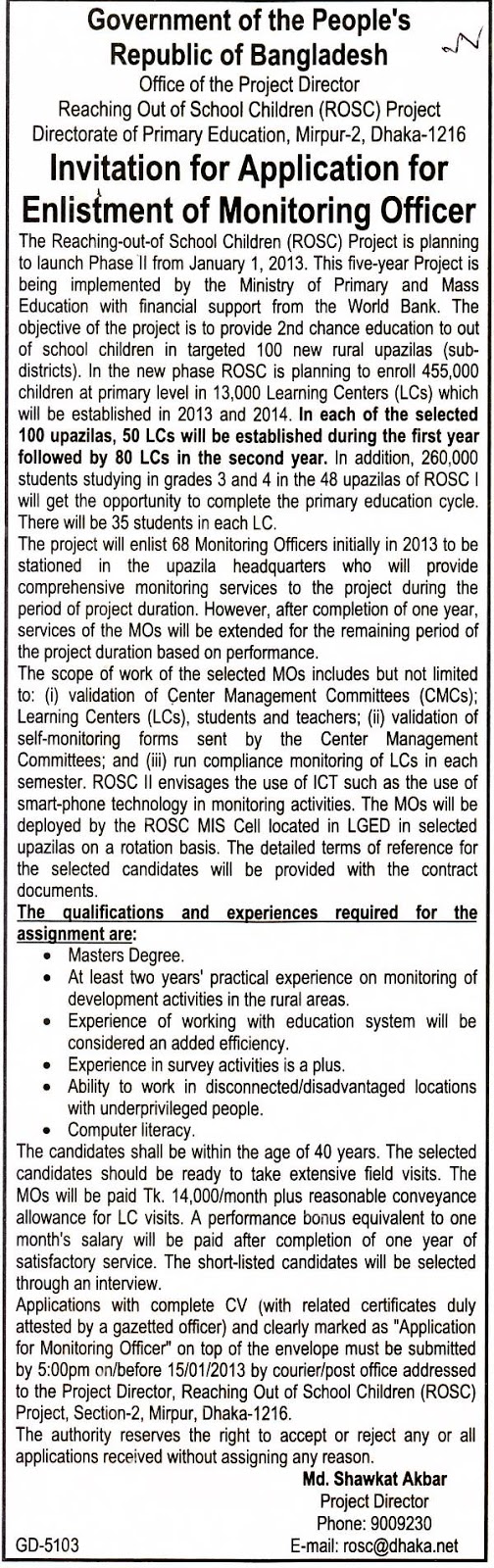 Government of the People's Republic of Bangladesh
Office of the Project Director
Reaching Out of School Children (ROSC) Project
Directorate of Primary Education, Mirpur-2, Dhaka-1216

Invitation for Application for Enlistment of Monitoring Officer

The Reaching-out-of School Children (ROSC) Project is planning to launch Phase II from January 1, 2013. This five-year Project is being implemented by the Ministry of Primary and Mass Education with financial support from the World Bank. The objective of the project is to provide 2nd chance education to out of school children in targeted 100 new rural upazilas (sub-districts). In the new phase ROSC is planning to enroll 455,000 children at primary level in 13,000 Learning Centers (LCs) which will be established in 2013 and 2014. In each of the selected 100 upazilas, 50 LCs will be established during the first year followed by 80 LCs in the second year. In addition, 260,000 students studying in grades 3 and 4 in the 48 upazilas of ROSC I will get the opportunity to complete the primary education cycle. There will be 35 students in each LC.

The project will enlist 68 Monitoring Officers initially in 2013 to be stationed in the upazila headquarters who will provide comprehensive monitoring services to the project during the period of project duration. However, after completion of one year, services of the MOs will be extended for the remaining period of the project duration based on performance.

The scope of work of the selected MOs includes but not limited to: (i) validation of Center Management Committees (CMCs); Learning Centers (LCs), students and teachers; (ii) validation of self-monitoring forms sent by the Center Management Committees; and (iii) run compliance monitoring of LCs in each semester. ROSC II envisages the use of ICT such as the use of smart-phone technology in monitoring activities. The MOs will be deployed by the ROSC MIS Cell located in LGED in selected upazilas on a rotation basis. The detailed terms of reference for the selected candidates will be provided with the contract documents.

The qualifications and experiences required for the assignment are:
• Masters Degree.
• At least two years' practical experience on monitoring of development activities in the rural areas.
• Experience of working with education system will be considered an added efficiency.
• Experience in survey activities is a plus.
• Ability to work in disconnected/disadvantaged locations with underprivileged people.
• Computer literacy.

The candidates shall be within the age of 40 years. The selected candidates should be ready to take extensive field visits. The MOs will be paid Tk. 14,000/month plus reasonable conveyance allowance for LC visits. A performance bonus equivalent to one month's salary will be paid after completion of one year of satisfactory service. The short-listed candidates will be selected through an interview.

Applications with complete CV (with related certificates duly attested by a gazetted officer) and clearly marked as "Application for Monitoring Officer" on top of the envelope must be submitted by 5:00pm on/before 15/01/2013 by courier/post office addressed to the Project Director, Reaching Out of School Children (ROSC) Project, Section-2, Mirpur, Dhaka-1216.

The authority reserves the right to accept or reject any or all applications received without assigning any reason.

Md. Shawkat Akbar
Project Director
Phone: 9009230
E-mail: rosc@dhaka.net

GD-5103